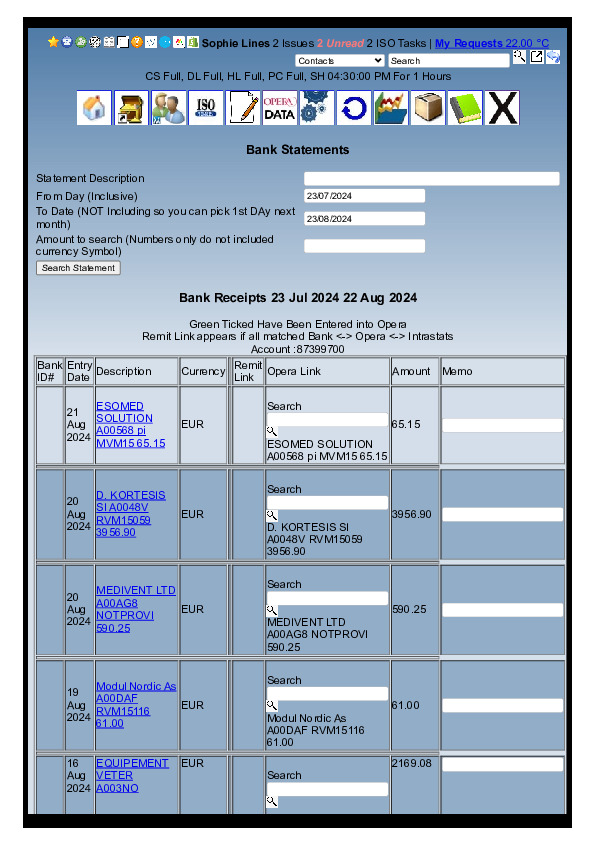 Sophie Lines 2 Issues 2 Unread 2 ISO Tasks | My Requests 22.00 °C

Contacts Search

CS Full, DL Full, HL Full, PC Full, SH 04:30:00 PM For 1 Hours

ISO OPERA DATA

Bank Statements

Statement Description

From Day (Inclusive) 23/07/2024

To Date (NOT Including so you can pick 1st DAy next month) 23/08/2024

Amount to search (Numbers only do not included currency Symbol)

Search Statement

Bank Receipts 23 Jul 2024 22 Aug 2024

Green Ticked Have Been Entered into Opera
Remit Link appears if all matched Bank <-> Opera <-> Intrastats
Account :87399700

| Bank ID# | Entry Date | Description | Currency | Remit Link | Opera Link | Amount | Memo |
|---|---|---|---|---|---|---|---|
| | 21 Aug 2024 | ESOMED SOLUTION A00568 pi MVM15 65.15 | EUR | | Search ESOMED SOLUTION A00568 pi MVM15 65.15 | 65.15 | |
| | 20 Aug 2024 | D. KORTESIS SI A0048V RVM15059 3956.90 | EUR | | Search D. KORTESIS SI A0048V RVM15059 3956.90 | 3956.90 | |
| | 20 Aug 2024 | MEDIVENT LTD A00AG8 NOTPROVI 590.25 | EUR | | Search MEDIVENT LTD A00AG8 NOTPROVI 590.25 | 590.25 | |
| | 19 Aug 2024 | Modul Nordic As A00DAF RVM15116 61.00 | EUR | | Search Modul Nordic As A00DAF RVM15116 61.00 | 61.00 | |
| | 16 Aug 2024 | EQUIPEMENT VETER A003NO | EUR | | Search | 2169.08 | |